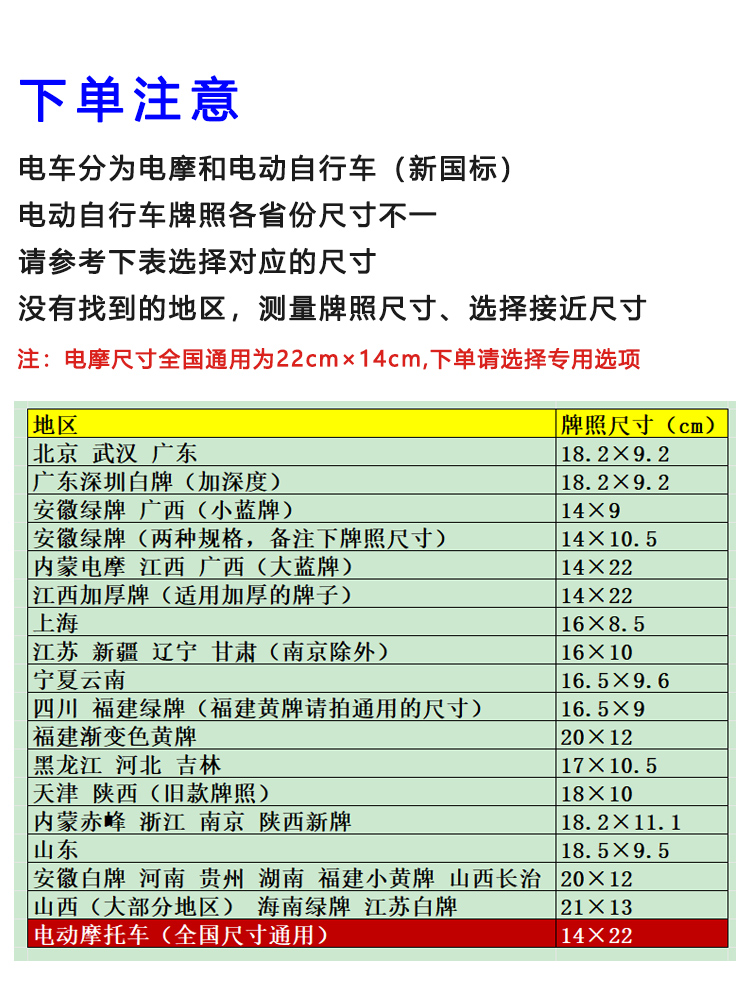 下单注意

电车分为电摩和电动自行车（新国标）

电动自行车牌照各省份尺寸不一

请参考下表选择对应的尺寸

没有找到的地区，测量牌照尺寸、选择接近尺寸

注：电摩尺寸全国通用为22cm×14cm,下单请选择专用选项

| 地区 | 牌照尺寸（cm） |
|---|---|
| 北京 武汉 广东 | 18.2×9.2 |
| 广东深圳白牌（加深度） | 18.2×9.2 |
| 安徽绿牌 广西（小蓝牌） | 14×9 |
| 安徽绿牌（两种规格，备注下牌照尺寸） | 14×10.5 |
| 内蒙电摩 江西 广西（大蓝牌） | 14×22 |
| 江西加厚牌（适用加厚的牌子） | 14×22 |
| 上海 | 16×8.5 |
| 江苏 新疆 辽宁 甘肃（南京除外） | 16×10 |
| 宁夏云南 | 16.5×9.6 |
| 四川 福建绿牌（福建黄牌请拍通用的尺寸） | 16.5×9 |
| 福建渐变色黄牌 | 20×12 |
| 黑龙江 河北 吉林 | 17×10.5 |
| 天津 陕西（旧款牌照） | 18×10 |
| 内蒙赤峰 浙江 南京 陕西新牌 | 18.2×11.1 |
| 山东 | 18.5×9.5 |
| 安徽白牌 河南 贵州 湖南 福建小黄牌 山西长治 | 20×12 |
| 山西（大部分地区） 海南绿牌 江苏白牌 | 21×13 |
| 电动摩托车（全国尺寸通用） | 14×22 |